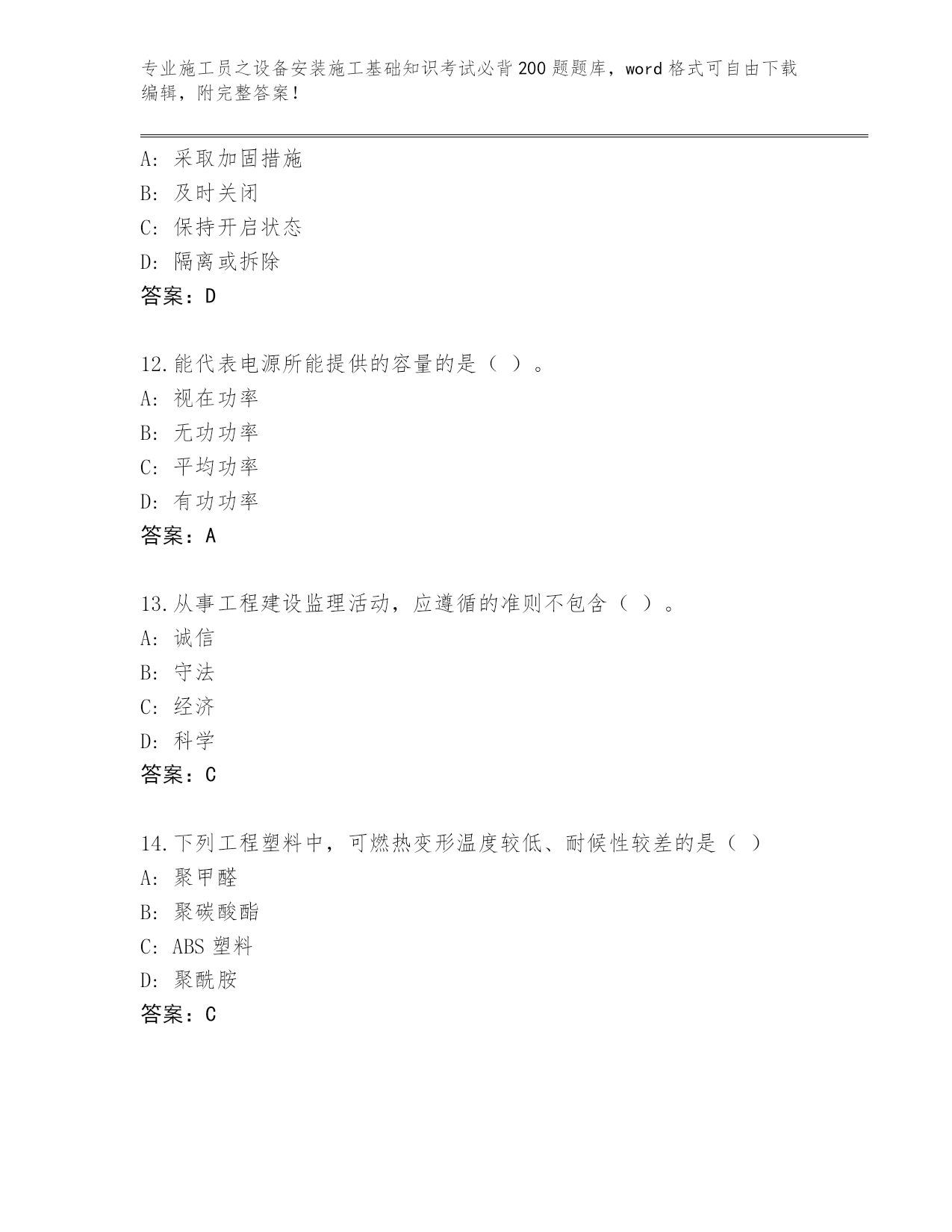 专业施工员之设备安装施工基础知识考试必背200题题库，word格式可自由下载编辑，附完整答案！

A: 采取加固措施
B: 及时关闭
C: 保持开启状态
D: 隔离或拆除
答案：D

12.能代表电源所能提供的容量的是（ ）。
A: 视在功率
B: 无功功率
C: 平均功率
D: 有功功率
答案：A

13.从事工程建设监理活动，应遵循的准则不包含（ ）。
A: 诚信
B: 守法
C: 经济
D: 科学
答案：C

14.下列工程塑料中，可燃热变形温度较低、耐候性较差的是（ ）
A: 聚甲醛
B: 聚碳酸酯
C: ABS 塑料
D: 聚酰胺
答案：C